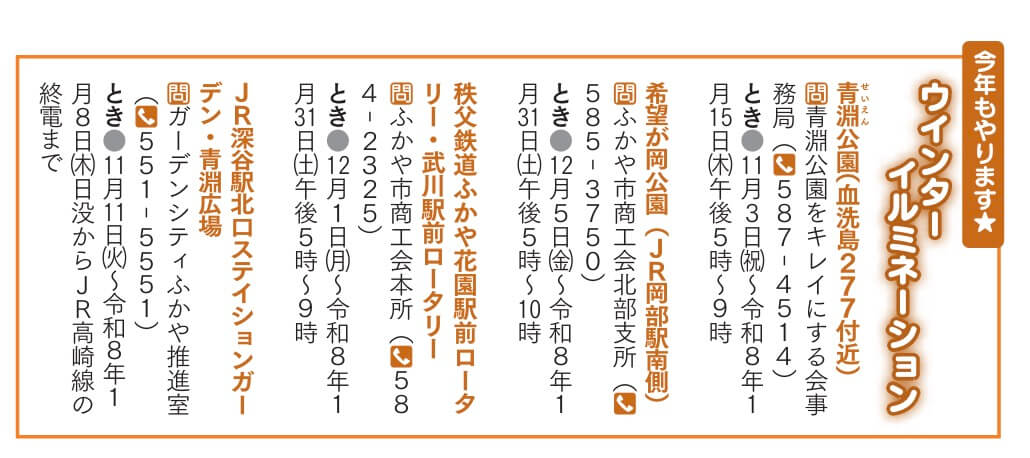 今年もやります★

ウインターイルミネーション

青淵公園(血洗島277付近)
問青淵公園をキレイにする会事務局(587-4514)
とき●11月3日(祝)~令和8年1月15日(木)午後5時~9時

希望が岡公園(JR岡部駅南側)
問ふかや市商工会北部支所(585-3750)
とき●12月5日(金)~令和8年1月31日(土)午後5時~10時

秩父鉄道ふかや花園駅前ロータリー・武川駅前ロータリー
問ふかや市商工会本所(584-2325)
とき●12月1日(月)~令和8年1月31日(土)午後5時~9時

JR深谷駅北口ステイションガーデン・青淵広場
問ガーデンシティふかや推進室(551-5551)
とき●11月11日(火)~令和8年1月8日(木)日没からJR高崎線の終電まで